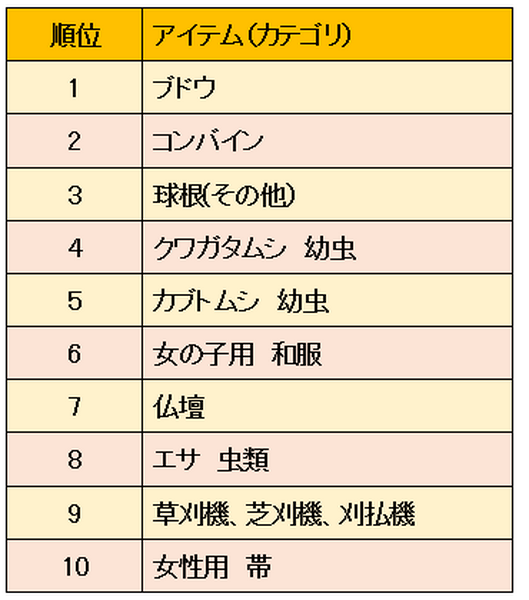 | 順位 | アイテム(カテゴリ) |
|---|---|
| 1 | ブドウ |
| 2 | コンバイン |
| 3 | 球根(その他) |
| 4 | クワガタムシ　幼虫 |
| 5 | カブトムシ　幼虫 |
| 6 | 女の子用　和服 |
| 7 | 仏壇 |
| 8 | エサ　虫類 |
| 9 | 草刈機、芝刈機、刈払機 |
| 10 | 女性用　帯 |